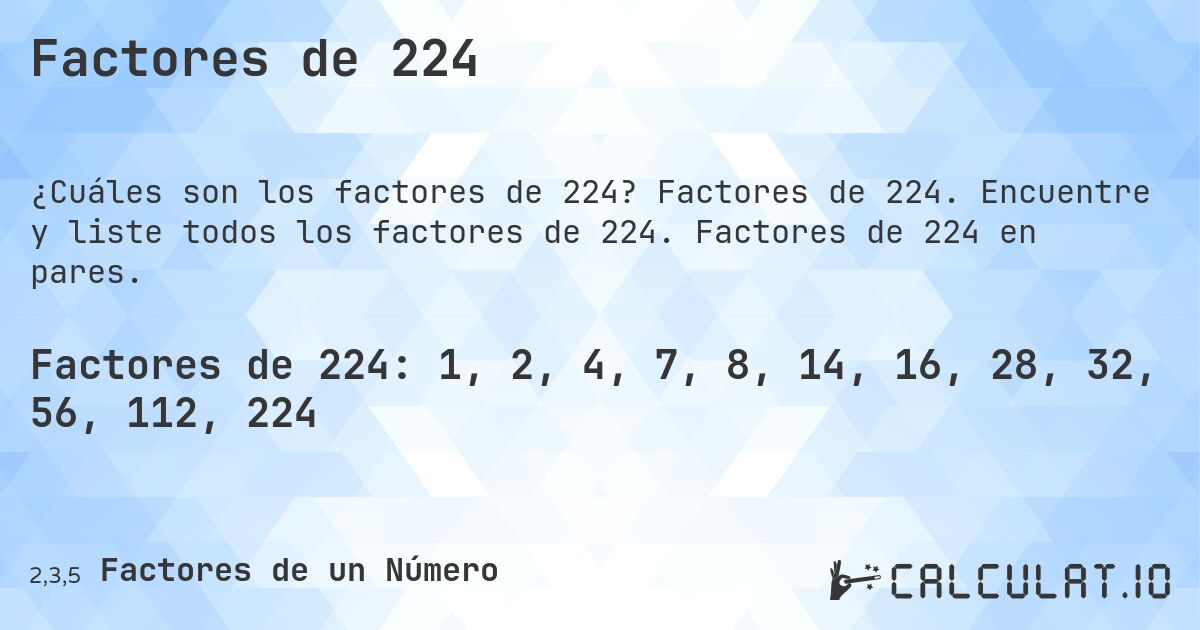 Factores de 224

¿Cuáles son los factores de 224? Factores de 224. Encuentre y liste todos los factores de 224. Factores de 224 en pares.

Factores de 224: 1, 2, 4, 7, 8, 14, 16, 28, 32, 56, 112, 224

2,3,5 Factores de un Número

CALCULAT.IO